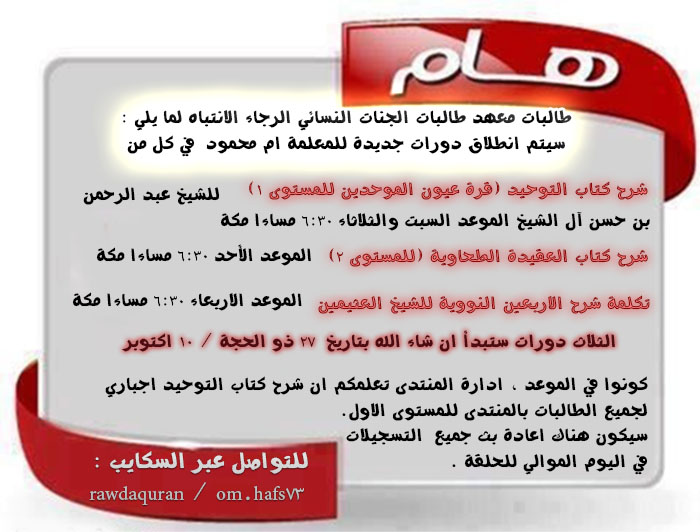 هام

طالبات معهد طالبات الجنات النسائي الرجاء الانتباه لما يلي :
سيتم انطلاق دورات جديدة للمعلمة ام محمود في كل من

شرح كتاب التوحيد (قرة عيون الموحدين للمستوى ١) للشيخ عبد الرحمن بن حسن آل الشيخ الموعد السبت والثلاثاء ٦:٣٠ مساءا مكة

شرح كتاب العقيدة الطحاوية (للمستوى ٢) الموعد الأحد ٦:٣٠ مساءا مكة

تكلمة شرح الاربعين النووية للشيخ العثيمين الموعد الاربعاء ٦:٣٠ مساءا مكة

الثلاث دورات ستبدأ ان شاء الله بتاريخ ٢٧ ذو الحجة / ١٠ اكتوبر

كونوا في الموعد ، ادارة المنتدى تعلمكم ان شرح كتاب التوحيد اجباري لجميع الطالبات بالمنتدى للمستوى الاول.
سيكون هناك اعادة بث جميع التسجيلات في اليوم الموالي للحلقة .

للتواصل عبر السكايب :
rawdaquran / om.hafs٧٣